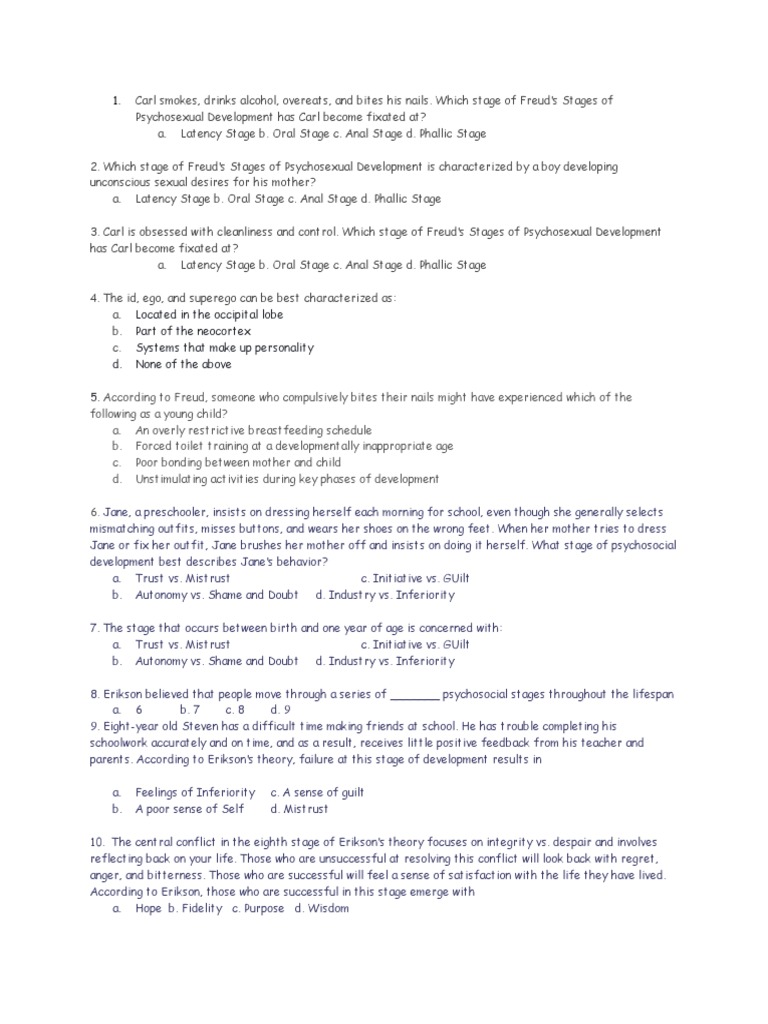 1. Carl smokes, drinks alcohol, overeats, and bites his nails. Which stage of Freud's Stages of Psychosexual Development has Carl become fixated at?
a. Latency Stage b. Oral Stage c. Anal Stage d. Phallic Stage

2. Which stage of Freud's Stages of Psychosexual Development is characterized by a boy developing unconscious sexual desires for his mother?
a. Latency Stage b. Oral Stage c. Anal Stage d. Phallic Stage

3. Carl is obsessed with cleanliness and control. Which stage of Freud's Stages of Psychosexual Development has Carl become fixated at?
a. Latency Stage b. Oral Stage c. Anal Stage d. Phallic Stage

4. The id, ego, and superego can be best characterized as:
a. Located in the occipital lobe
b. Part of the neocortex
c. Systems that make up personality
d. None of the above

5. According to Freud, someone who compulsively bites their nails might have experienced which of the following as a young child?
a. An overly restrictive breastfeeding schedule
b. Forced toilet training at a developmentally inappropriate age
c. Poor bonding between mother and child
d. Unstimulating activities during key phases of development

6. Jane, a preschooler, insists on dressing herself each morning for school, even though she generally selects mismatching outfits, misses buttons, and wears her shoes on the wrong feet. When her mother tries to dress Jane or fix her outfit, Jane brushes her mother off and insists on doing it herself. What stage of psychosocial development best describes Jane's behavior?
a. Trust vs. Mistrust c. Initiative vs. GUilt
b. Autonomy vs. Shame and Doubt d. Industry vs. Inferiority

7. The stage that occurs between birth and one year of age is concerned with:
a. Trust vs. Mistrust c. Initiative vs. GUilt
b. Autonomy vs. Shame and Doubt d. Industry vs. Inferiority

8. Erikson believed that people move through a series of _______ psychosocial stages throughout the lifespan
a. 6 b. 7 c. 8 d. 9
9. Eight-year old Steven has a difficult time making friends at school. He has trouble completing his schoolwork accurately and on time, and as a result, receives little positive feedback from his teacher and parents. According to Erikson's theory, failure at this stage of development results in

a. Feelings of Inferiority c. A sense of guilt
b. A poor sense of Self d. Mistrust

10. The central conflict in the eighth stage of Erikson's theory focuses on integrity vs. despair and involves reflecting back on your life. Those who are unsuccessful at resolving this conflict will look back with regret, anger, and bitterness. Those who are successful will feel a sense of satisfaction with the life they have lived. According to Erikson, those who are successful in this stage emerge with
a. Hope b. Fidelity c. Purpose d. Wisdom